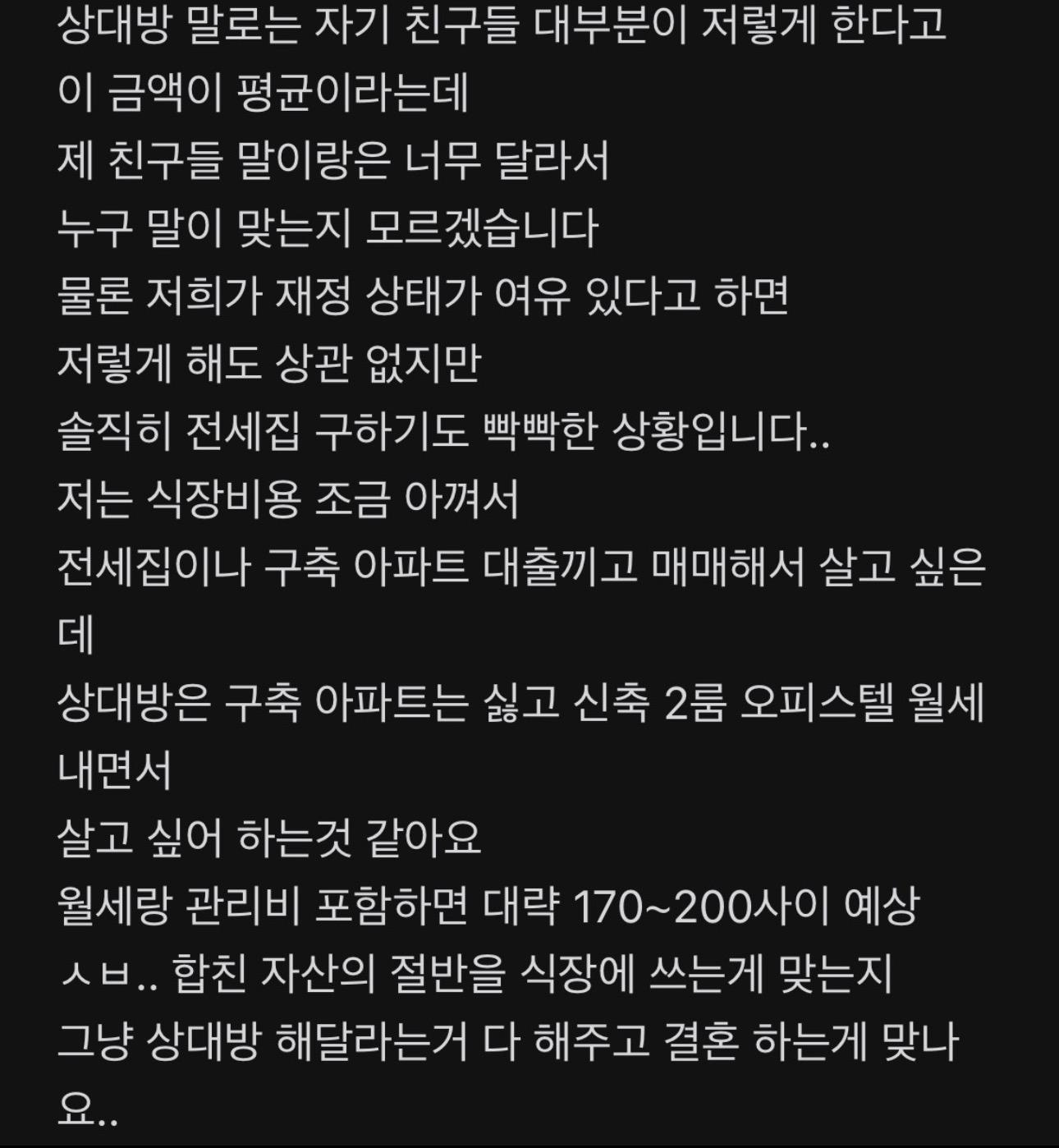 상대방 말로는 자기 친구들 대부분이 저렇게 한다고
이 금액이 평균이라는데
제 친구들 말이랑은 너무 달라서
누구 말이 맞는지 모르겠습니다
물론 저희가 재정 상태가 여유 있다고 하면
저렇게 해도 상관 없지만
솔직히 전세집 구하기도 빡빡한 상황입니다..
저는 식장비용 조금 아껴서
전세집이나 구축 아파트 대출끼고 매매해서 살고 싶은데
상대방은 구축 아파트는 싫고 신축 2룸 오피스텔 월세 내면서
살고 싶어 하는것 같아요
월세랑 관리비 포함하면 대략 170~200사이 예상
ㅅㅂ.. 합친 자산의 절반을 식장에 쓰는게 맞는지
그냥 상대방 해달라는거 다 해주고 결혼 하는게 맞나요..